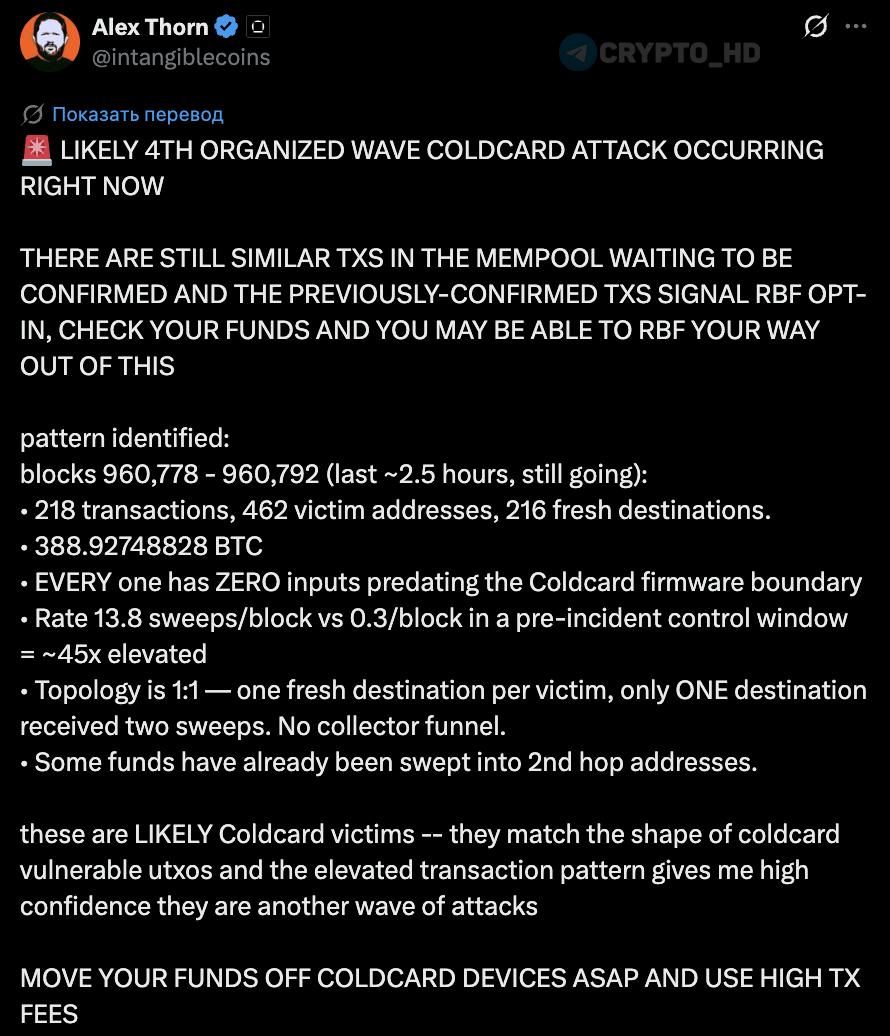 Alex Thorn
@intangiblecoins

CRYPTO_HD

Показать перевод

🚨 LIKELY 4TH ORGANIZED WAVE COLDCARD ATTACK OCCURRING RIGHT NOW

THERE ARE STILL SIMILAR TXS IN THE MEMPOOL WAITING TO BE CONFIRMED AND THE PREVIOUSLY-CONFIRMED TXS SIGNAL RBF OPT-IN, CHECK YOUR FUNDS AND YOU MAY BE ABLE TO RBF YOUR WAY OUT OF THIS

pattern identified:
blocks 960,778 - 960,792 (last ~2.5 hours, still going):
• 218 transactions, 462 victim addresses, 216 fresh destinations.
• 388.92748828 BTC
• EVERY one has ZERO inputs predating the Coldcard firmware boundary
• Rate 13.8 sweeps/block vs 0.3/block in a pre-incident control window = ~45x elevated
• Topology is 1:1 — one fresh destination per victim, only ONE destination received two sweeps. No collector funnel.
• Some funds have already been swept into 2nd hop addresses.

these are LIKELY Coldcard victims -- they match the shape of coldcard vulnerable utxos and the elevated transaction pattern gives me high confidence they are another wave of attacks

MOVE YOUR FUNDS OFF COLDCARD DEVICES ASAP AND USE HIGH TX FEES